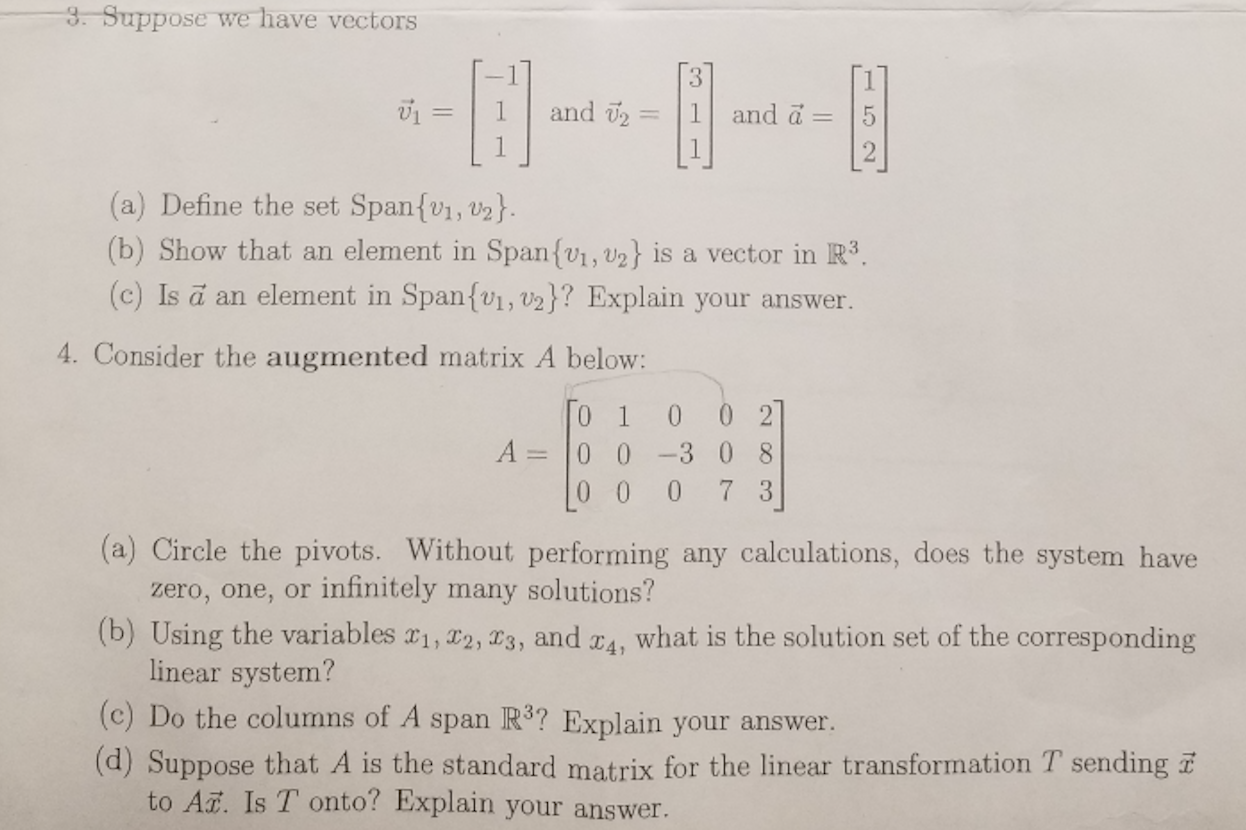 3. Suppose we have vectors

$\vec{v}_1 = \begin{bmatrix} -1 \\ 1 \\ 1 \end{bmatrix}$ and $\vec{v}_2 = \begin{bmatrix} 3 \\ 1 \\ 1 \end{bmatrix}$ and $\vec{a} = \begin{bmatrix} 1 \\ 5 \\ 2 \end{bmatrix}$

(a) Define the set Span$\{v_1, v_2\}$.

(b) Show that an element in Span$\{v_1, v_2\}$ is a vector in $\mathbb{R}^3$.

(c) Is $\vec{a}$ an element in Span$\{v_1, v_2\}$? Explain your answer.

4. Consider the **augmented** matrix $A$ below:

$A = \begin{bmatrix} 0 & 1 & 0 & 0 & 2 \\ 0 & 0 & -3 & 0 & 8 \\ 0 & 0 & 0 & 7 & 3 \end{bmatrix}$

(a) Circle the pivots. Without performing any calculations, does the system have zero, one, or infinitely many solutions?

(b) Using the variables $x_1, x_2, x_3$, and $x_4$, what is the solution set of the corresponding linear system?

(c) Do the columns of $A$ span $\mathbb{R}^3$? Explain your answer.

(d) Suppose that $A$ is the standard matrix for the linear transformation $T$ sending $\vec{x}$ to $A\vec{x}$. Is $T$ onto? Explain your answer.